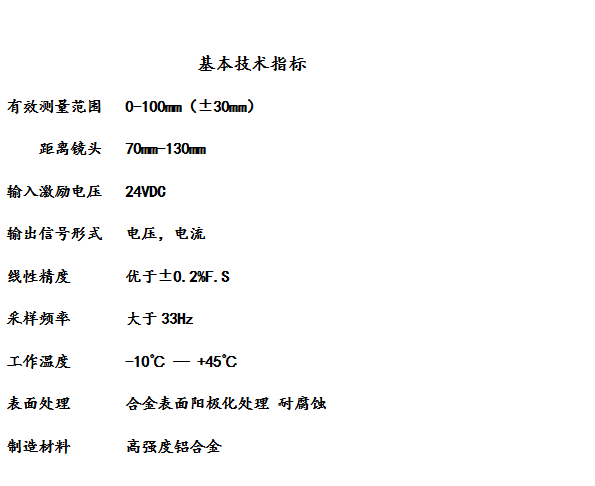 基本技术指标

有效测量范围 0-100mm（±30mm）

距离镜头 70mm-130mm

输入激励电压 24VDC

输出信号形式 电压，电流

线性精度 优于±0.2%F.S

采样频率 大于33Hz

工作温度 -10℃ — +45℃

表面处理 合金表面阳极化处理 耐腐蚀

制造材料 高强度铝合金